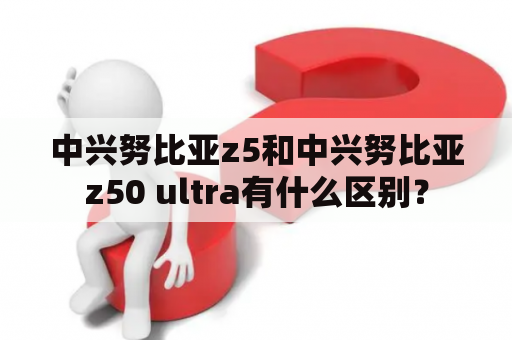 中兴努比亚z5和中兴努比亚z50 ultra有什么区别？